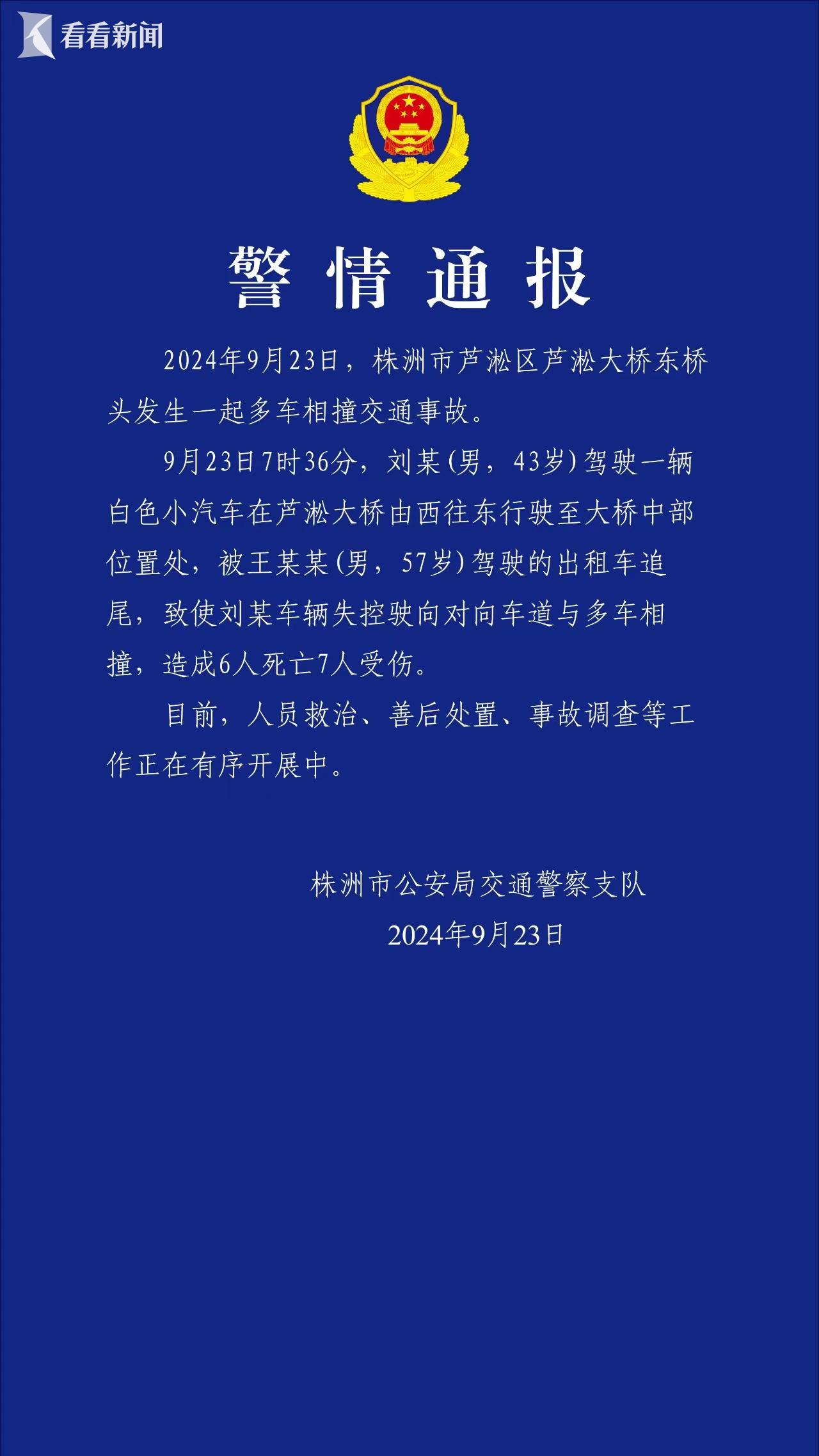 看看新闻

警情通报

2024年9月23日，株洲市芦淞区芦淞大桥东桥头发生一起多车相撞交通事故。

9月23日7时36分，刘某(男，43岁)驾驶一辆白色小汽车在芦淞大桥由西往东行驶至大桥中部位置处，被王某某(男，57岁)驾驶的出租车追尾，致使刘某车辆失控驶向对向车道与多车相撞，造成6人死亡7人受伤。

目前，人员救治、善后处置、事故调查等工作正在有序开展中。

株洲市公安局交通警察支队
2024年9月23日